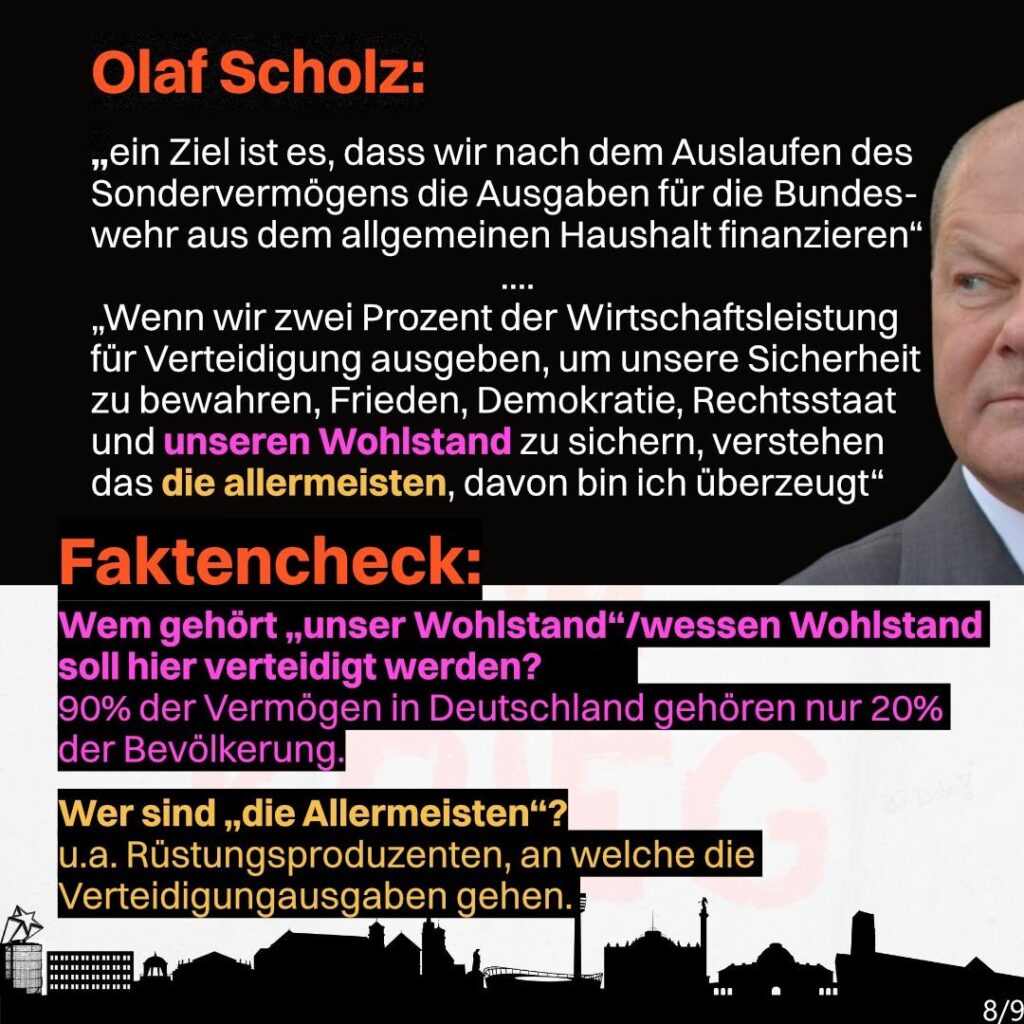 Olaf Scholz:

„ein Ziel ist es, dass wir nach dem Auslaufen des Sondervermögens die Ausgaben für die Bundeswehr aus dem allgemeinen Haushalt finanzieren“

....

„Wenn wir zwei Prozent der Wirtschaftsleistung für Verteidigung ausgeben, um unsere Sicherheit zu bewahren, Frieden, Demokratie, Rechtsstaat und unseren Wohlstand zu sichern, verstehen das die allermeisten, davon bin ich überzeugt“

Faktencheck:

Wem gehört „unser Wohlstand“/wessen Wohlstand soll hier verteidigt werden?
90% der Vermögen in Deutschland gehören nur 20% der Bevölkerung.

Wer sind „die Allermeisten“?
u.a. Rüstungsproduzenten, an welche die Verteidigungausgaben gehen.

8/9